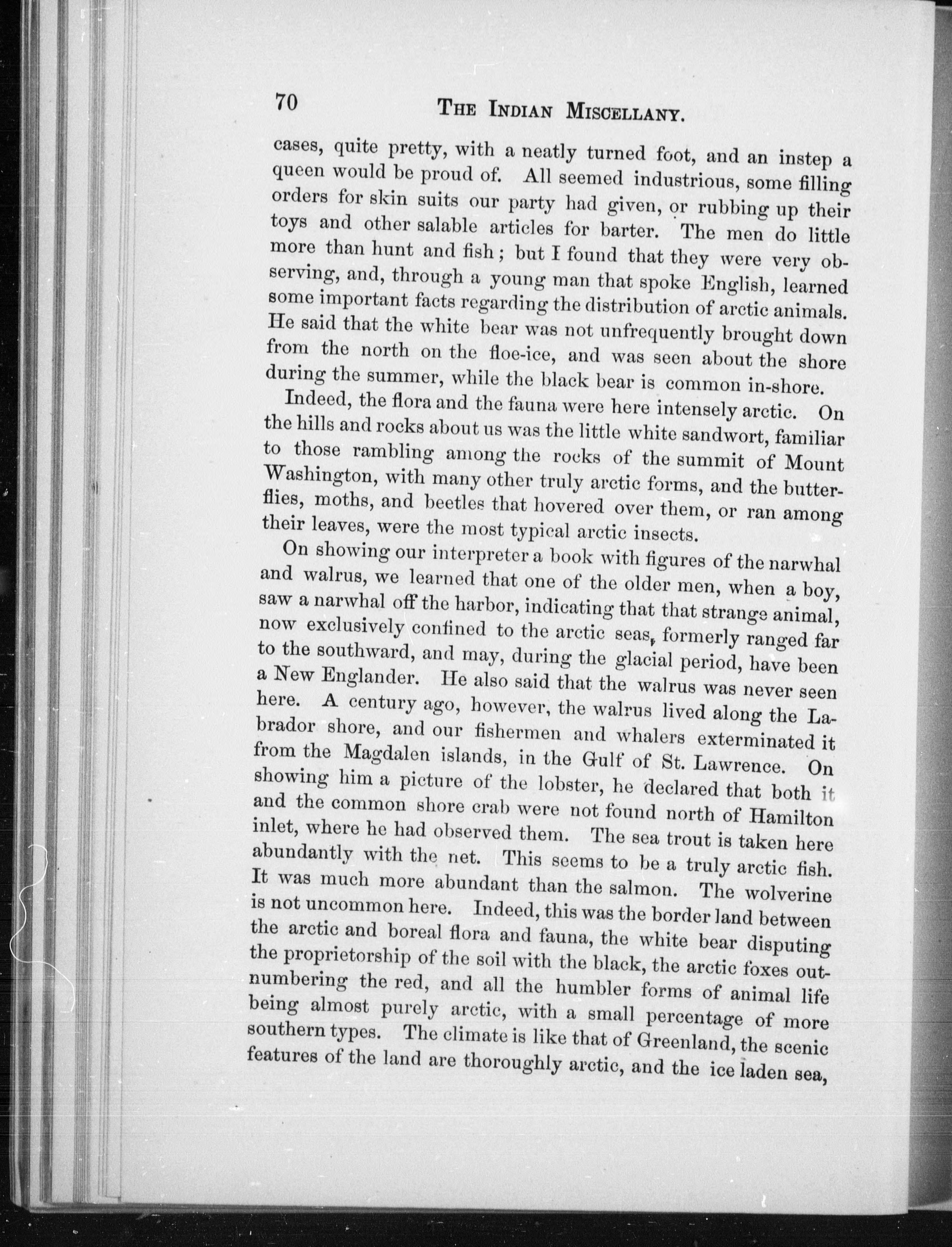 70 THE INDIAN MISCELLANY.

cases, quite pretty, with a neatly turned foot, and an instep a queen would be proud of. All seemed industrious, some filling orders for skin suits our party had given, or rubbing up their toys and other salable articles for barter. The men do little more than hunt and fish; but I found that they were very observing, and, through a young man that spoke English, learned some important facts regarding the distribution of arctic animals. He said that the white bear was not unfrequently brought down from the north on the floe-ice, and was seen about the shore during the summer, while the black bear is common in-shore.

Indeed, the flora and the fauna were here intensely arctic. On the hills and rocks about us was the little white sandwort, familiar to those rambling among the rocks of the summit of Mount Washington, with many other truly arctic forms, and the butterflies, moths, and beetles that hovered over them, or ran among their leaves, were the most typical arctic insects.

On showing our interpreter a book with figures of the narwhal and walrus, we learned that one of the older men, when a boy, saw a narwhal off the harbor, indicating that that strange animal, now exclusively confined to the arctic seas, formerly ranged far to the southward, and may, during the glacial period, have been a New Englander. He also said that the walrus was never seen here. A century ago, however, the walrus lived along the Labrador shore, and our fishermen and whalers exterminated it from the Magdalen islands, in the Gulf of St. Lawrence. On showing him a picture of the lobster, he declared that both it and the common shore crab were not found north of Hamilton inlet, where he had observed them. The sea trout is taken here abundantly with the net. This seems to be a truly arctic fish. It was much more abundant than the salmon. The wolverine is not uncommon here. Indeed, this was the border land between the arctic and boreal flora and fauna, the white bear disputing the proprietorship of the soil with the black, the arctic foxes outnumbering the red, and all the humbler forms of animal life being almost purely arctic, with a small percentage of more southern types. The climate is like that of Greenland, the scenic features of the land are thoroughly arctic, and the ice laden sea,